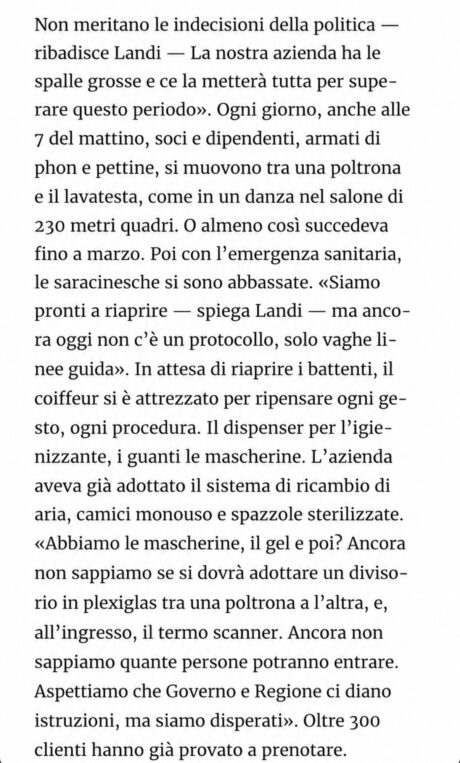 Non meritano le indecisioni della politica — ribadisce Landi — La nostra azienda ha le spalle grosse e ce la metterà tutta per superare questo periodo». Ogni giorno, anche alle 7 del mattino, soci e dipendenti, armati di phon e pettine, si muovono tra una poltrona e il lavatesta, come in un danza nel salone di 230 metri quadri. O almeno così succedeva fino a marzo. Poi con l'emergenza sanitaria, le saracinesche si sono abbassate. «Siamo pronti a riaprire — spiega Landi — ma ancora oggi non c'è un protocollo, solo vaghe linee guida». In attesa di riaprire i battenti, il coiffeur si è attrezzato per ripensare ogni gesto, ogni procedura. Il dispenser per l'igienizzante, i guanti le mascherine. L'azienda aveva già adottato il sistema di ricambio di aria, camici monouso e spazzole sterilizzate. «Abbiamo le mascherine, il gel e poi? Ancora non sappiamo se si dovrà adottare un divisorio in plexiglas tra una poltrona a l'altra, e, all'ingresso, il termo scanner. Ancora non sappiamo quante persone potranno entrare. Aspettiamo che Governo e Regione ci diano istruzioni, ma siamo disperati». Oltre 300 clienti hanno già provato a prenotare.